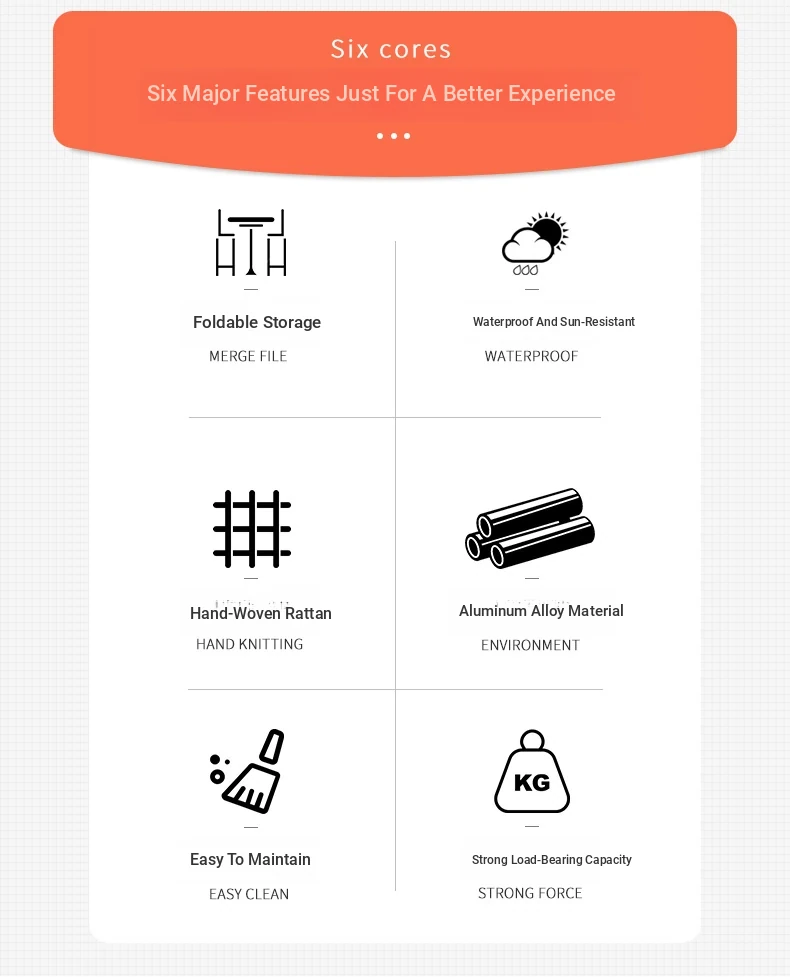 Six cores

Six Major Features Just For A Better Experience

Foldable Storage

MERGE FILE

Waterproof And Sun-Resistant

WATERPROOF

Hand-Woven Rattan

HAND KNITTING

Aluminum Alloy Material

ENVIRONMENT

Easy To Maintain

EASY CLEAN

KG

Strong Load-Bearing Capacity

STRONG FORCE